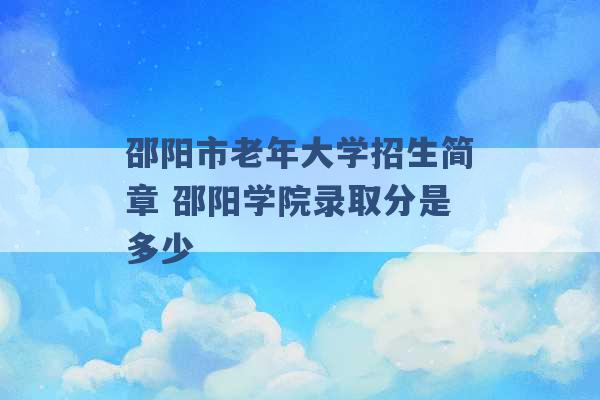 邵阳市老年大学招生简章 邵阳学院录取分是多少